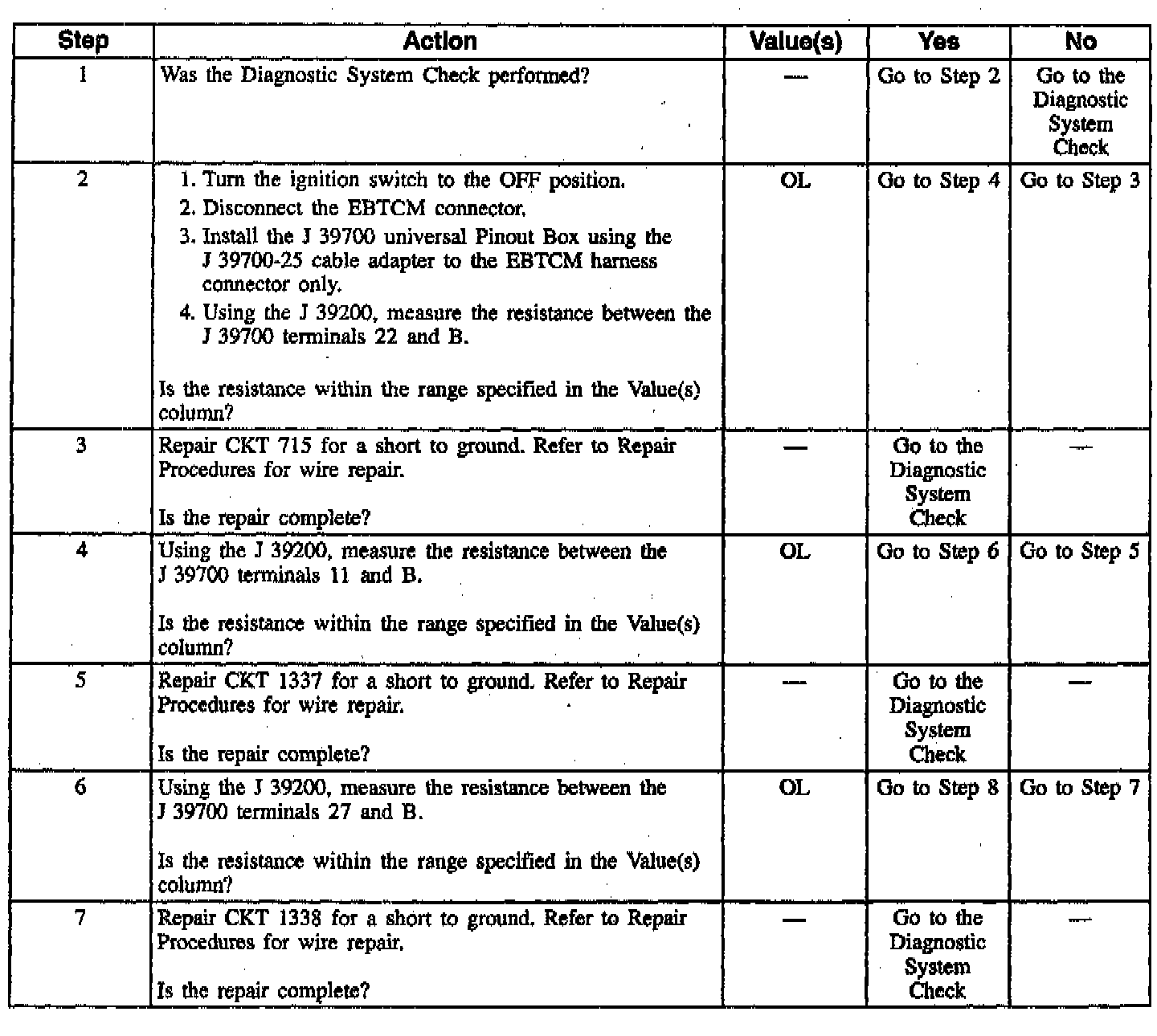 | Step | Action | Value(s) | Yes | No |
|---|---|---|---|---|
| 1 | Was the Diagnostic System Check performed? | — | Go to Step 2 | Go to the Diagnostic System Check |
| 2 | 1. Turn the ignition switch to the OFF position. 2. Disconnect the EBTCM connector. 3. Install the J 39700 universal Pinout Box using the J 39700-25 cable adapter to the EBTCM harness connector only. 4. Using the J 39200, measure the resistance between the J 39700 terminals 22 and B. Is the resistance within the range specified in the Value(s) column? | OL | Go to Step 4 | Go to Step 3 |
| 3 | Repair CKT 715 for a short to ground. Refer to Repair Procedures for wire repair. Is the repair complete? | — | Go to the Diagnostic System Check | — |
| 4 | Using the J 39200, measure the resistance between the J 39700 terminals 11 and B. Is the resistance within the range specified in the Value(s) column? | OL | Go to Step 6 | Go to Step 5 |
| 5 | Repair CKT 1337 for a short to ground. Refer to Repair Procedures for wire repair. Is the repair complete? | — | Go to the Diagnostic System Check | — |
| 6 | Using the J 39200, measure the resistance between the J 39700 terminals 27 and B. Is the resistance within the range specified in the Value(s) column? | OL | Go to Step 8 | Go to Step 7 |
| 7 | Repair CKT 1338 for a short to ground. Refer to Repair Procedures for wire repair. Is the repair complete? | — | Go to the Diagnostic System Check | — |